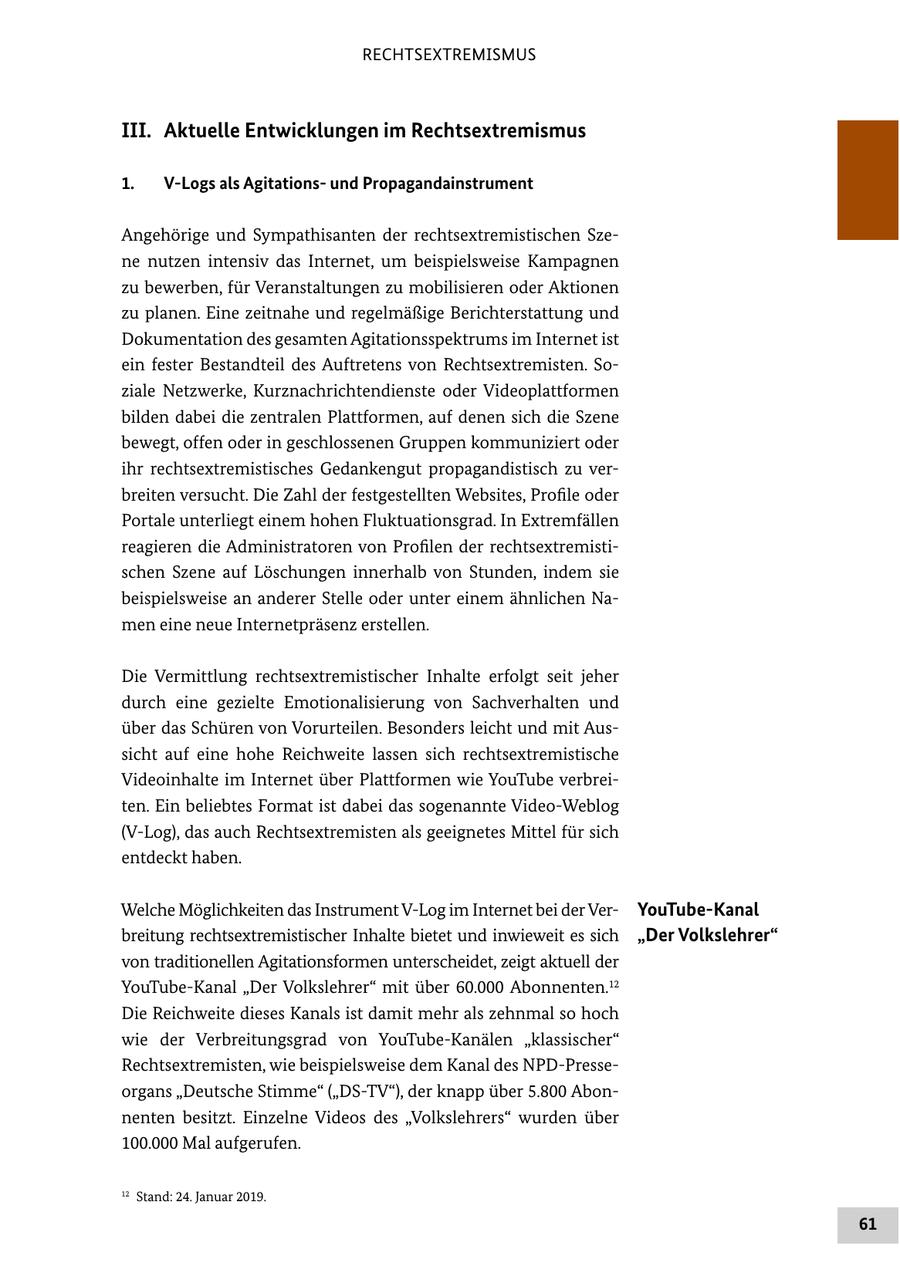 RECHTSEXTREMISMUS

III. Aktuelle Entwicklungen im Rechtsextremismus

1. V-Logs als Agitations- und Propagandainstrument

Angehörige und Sympathisanten der rechtsextremistischen Szene nutzen intensiv das Internet, um beispielsweise Kampagnen zu bewerben, für Veranstaltungen zu mobilisieren oder Aktionen zu planen. Eine zeitnahe und regelmäßige Berichterstattung und Dokumentation des gesamten Agitationsspektrums im Internet ist ein fester Bestandteil des Auftretens von Rechtsextremisten. Soziale Netzwerke, Kurznachrichtendienste oder Videoplattformen bilden dabei die zentralen Plattformen, auf denen sich die Szene bewegt, offen oder in geschlossenen Gruppen kommuniziert oder ihr rechtsextremistisches Gedankengut propagandistisch zu verbreiten versucht. Die Zahl der festgestellten Websites, Profile oder Portale unterliegt einem hohen Fluktuationsgrad. In Extremfällen reagieren die Administratoren von Profilen der rechtsextremistischen Szene auf Löschungen innerhalb von Stunden, indem sie beispielsweise an anderer Stelle oder unter einem ähnlichen Namen eine neue Internetpräsenz erstellen.

Die Vermittlung rechtsextremistischer Inhalte erfolgt seit jeher durch eine gezielte Emotionalisierung von Sachverhalten und über das Schüren von Vorurteilen. Besonders leicht und mit Aussicht auf eine hohe Reichweite lassen sich rechtsextremistische Videoinhalte im Internet über Plattformen wie YouTube verbreiten. Ein beliebtes Format ist dabei das sogenannte Video-Weblog (V-Log), das auch Rechtsextremisten als geeignetes Mittel für sich entdeckt haben.

YouTube-Kanal „Der Volkslehrer“

Welche Möglichkeiten das Instrument V-Log im Internet bei der Verbreitung rechtsextremistischer Inhalte bietet und inwieweit es sich von traditionellen Agitationsformen unterscheidet, zeigt aktuell der YouTube-Kanal „Der Volkslehrer“ mit über 60.000 Abonnenten.$^{12}$ Die Reichweite dieses Kanals ist damit mehr als zehnmal so hoch wie der Verbreitungsgrad von YouTube-Kanälen „klassischer“ Rechtsextremisten, wie beispielsweise dem Kanal des NPD-Presseorgans „Deutsche Stimme“ („DS-TV“), der knapp über 5.800 Abonnenten besitzt. Einzelne Videos des „Volkslehrers“ wurden über 100.000 Mal aufgerufen.

$^{12}$ Stand: 24. Januar 2019.

61